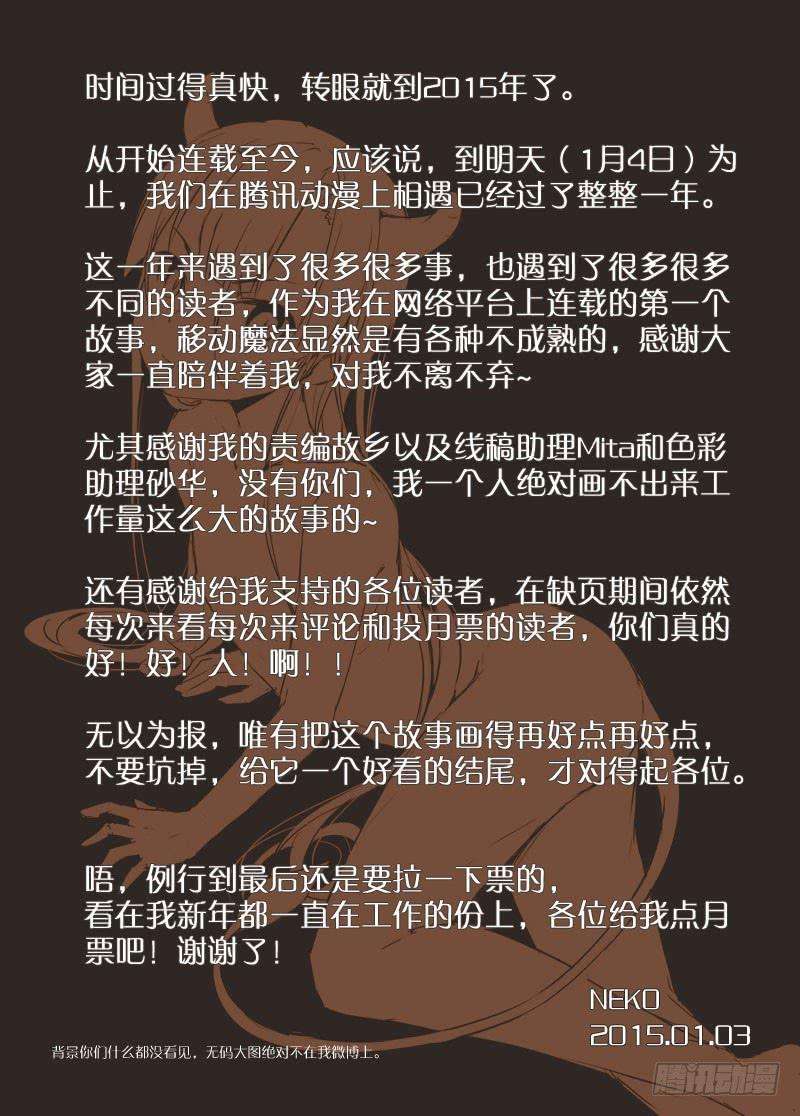 时间过得真快，转眼就到2015年了。

从开始连载至今，应该说，到明天（1月4日）为止，我们在腾讯动漫上相遇已经过了整整一年。

这一年来遇到了很多很多事，也遇到了很多很多不同的读者，作为我在网络平台上连载的第一个故事，移动魔法显然是有各种不成熟的，感谢大家一直陪伴着我，对我不离不弃~

尤其感谢我的责编故乡以及线稿助理Mita和色彩助理砂华，没有你们，我一个人绝对画不出来工作量这么大的故事的~

还有感谢给我支持的各位读者，在缺页期间依然每次来看每次来评论和投月票的读者，你们真的好！好！人！啊！！

无以为报，唯有把这个故事画得再好点再好点，不要坑掉，给它一个好看的结尾，才对得起各位。

唔，例行到最后还是要拉一下票的，
看在我新年都一直在工作的份上，各位给我点月票吧！谢谢了！

NEKO
2015.01.03

背景你们什么都没看见，无码大图绝对不在我微博上。

腾讯动漫